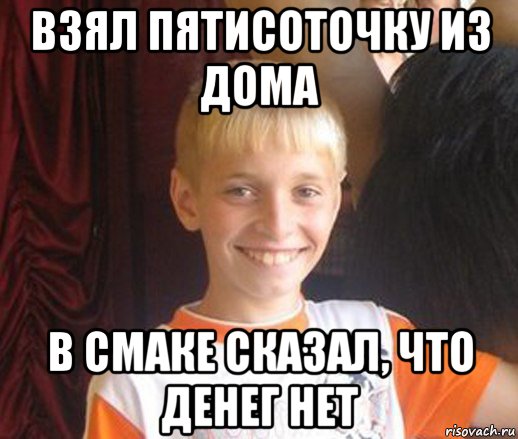 ВЗЯЛ ПЯТИСОТОЧКУ ИЗ ДОМА

В СМАКЕ СКАЗАЛ, ЧТО ДЕНЕГ НЕТ

risovach.ru